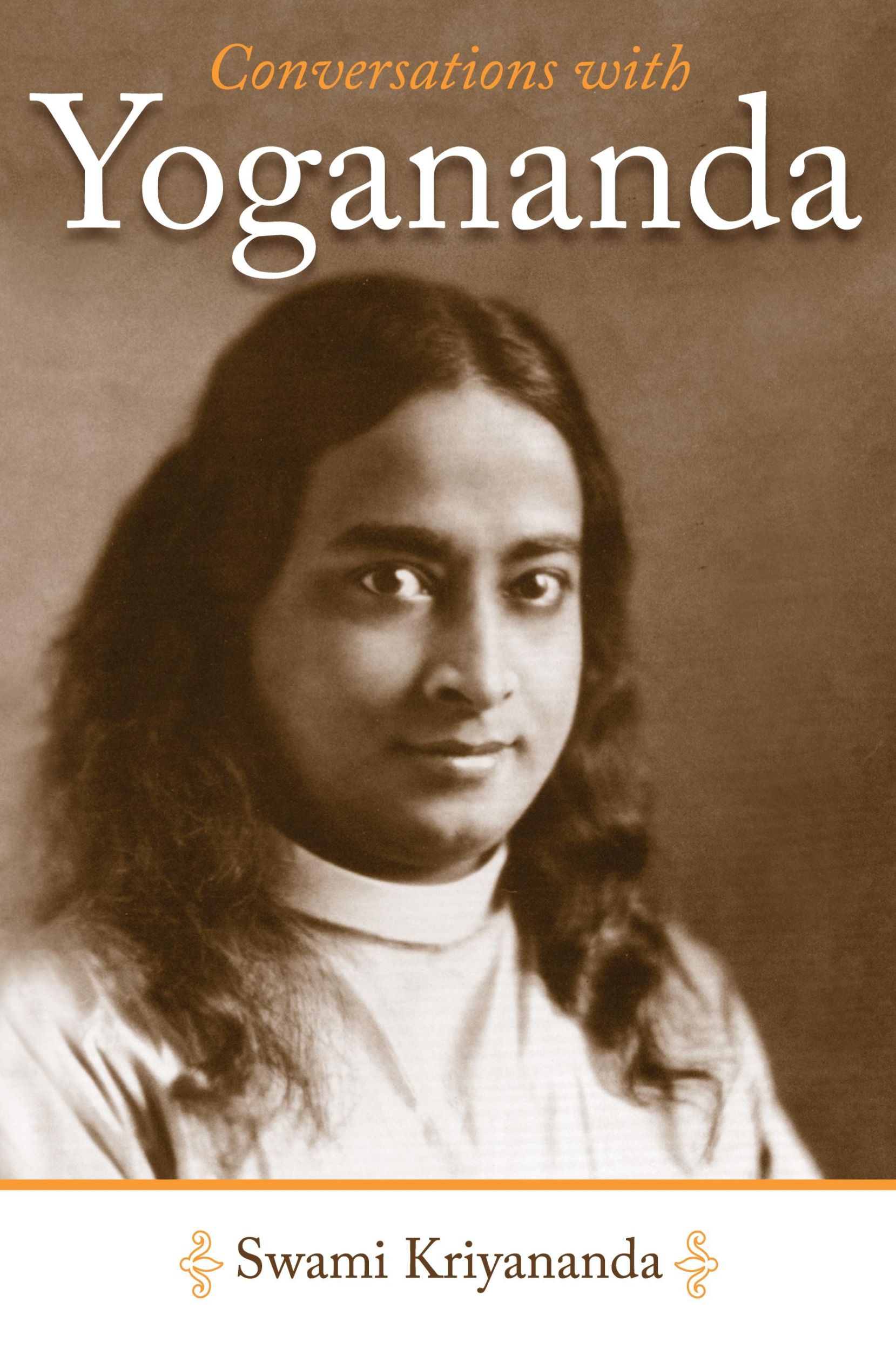 Conversations with
Yogananda

Swami Kriyananda